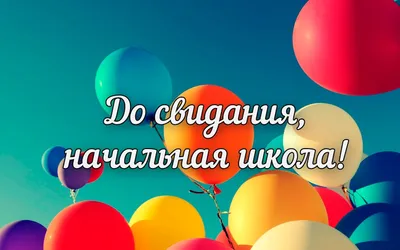 До свидания,
начальная школа!